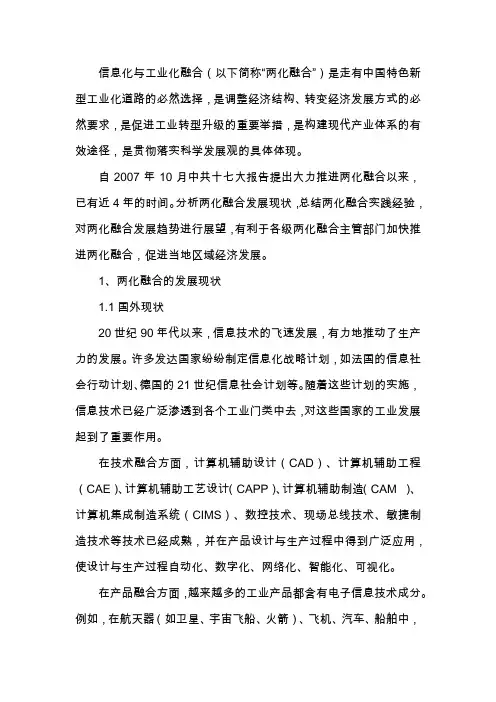 信息化与工业化融合（以下简称“两化融合”）是走有中国特色新型工业化道路的必然选择，是调整经济结构、转变经济发展方式的必然要求，是促进工业转型升级的重要举措，是构建现代产业体系的有效途径，是贯彻落实科学发展观的具体体现。

自 2007 年 10 月中共十七大报告提出大力推进两化融合以来，已有近 4 年的时间。分析两化融合发展现状，总结两化融合实践经验，对两化融合发展趋势进行展望，有利于各级两化融合主管部门加快推进两化融合，促进当地区域经济发展。

1、两化融合的发展现状

1.1 国外现状

20 世纪 90 年代以来，信息技术的飞速发展，有力地推动了生产力的发展。许多发达国家纷纷制定信息化战略计划，如法国的信息社会行动计划、德国的 21 世纪信息社会计划等。随着这些计划的实施，信息技术已经广泛渗透到各个工业门类中去，对这些国家的工业发展起到了重要作用。

在技术融合方面，计算机辅助设计（CAD）、计算机辅助工程（CAE）、计算机辅助工艺设计（CAPP）、计算机辅助制造（CAM ）、计算机集成制造系统（CIMS）、数控技术、现场总线技术、敏捷制造技术等技术已经成熟，并在产品设计与生产过程中得到广泛应用，使设计与生产过程自动化、数字化、网络化、智能化、可视化。

在产品融合方面，越来越多的工业产品都含有电子信息技术成分。例如，在航天器（如卫星、宇宙飞船、火箭）、飞机、汽车、船舶中，